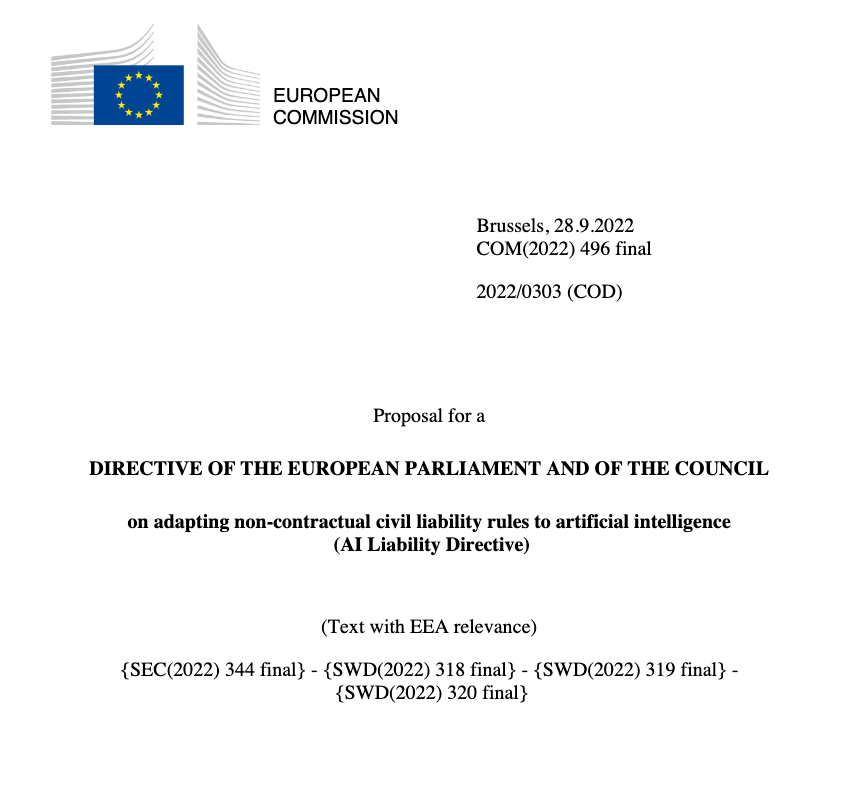 EUROPEAN
COMMISSION

Brussels, 28.9.2022
COM(2022) 496 final

2022/0303 (COD)

Proposal for a

DIRECTIVE OF THE EUROPEAN PARLIAMENT AND OF THE COUNCIL

on adapting non-contractual civil liability rules to artificial intelligence
(AI Liability Directive)

(Text with EEA relevance)

{SEC(2022) 344 final} - {SWD(2022) 318 final} - {SWD(2022) 319 final} - {SWD(2022) 320 final}